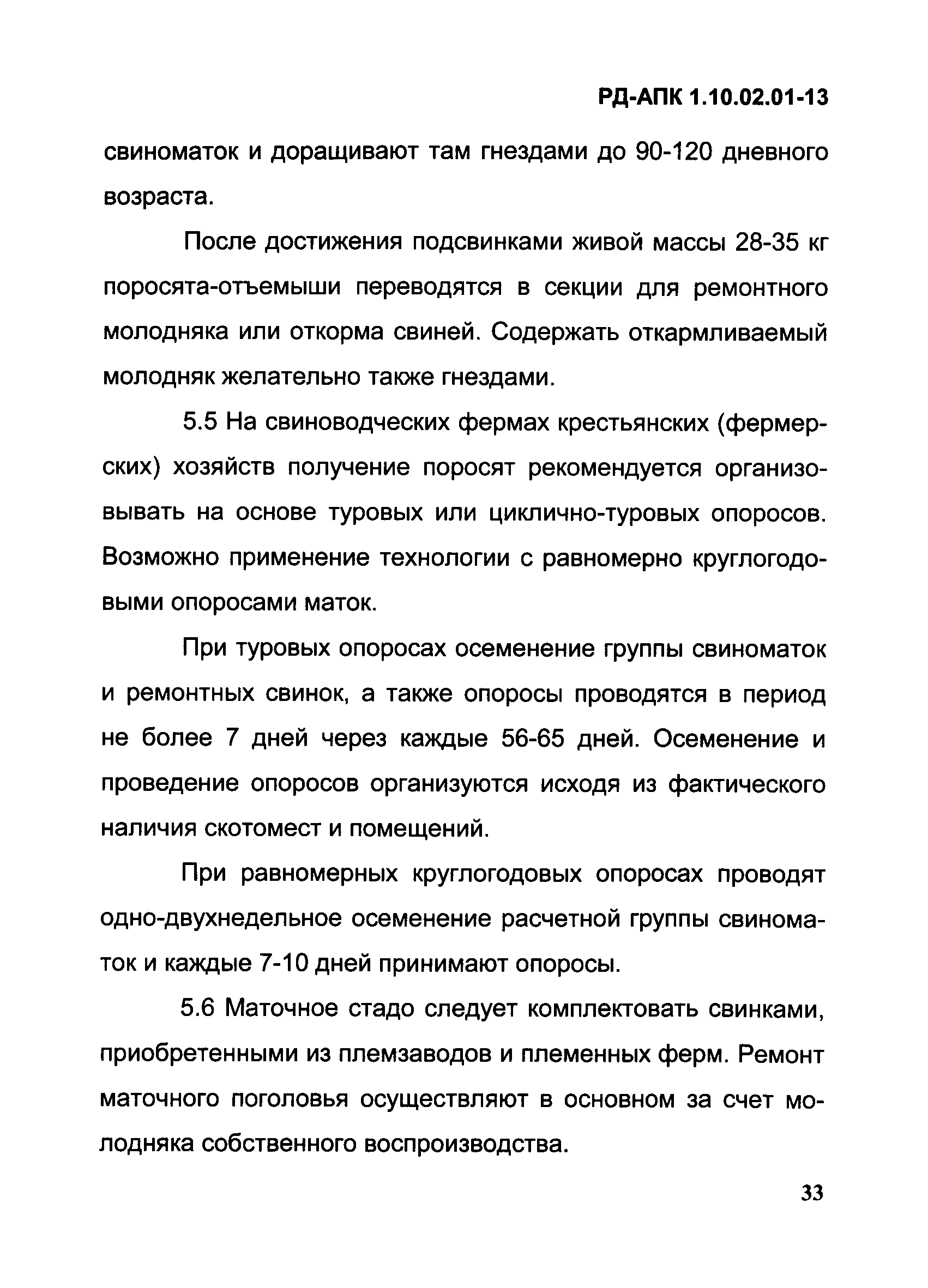 РД-АПК 1.10.02.01-13

свиноматок и доращивают там гнездами до 90-120 дневного возраста.

После достижения подсвинками живой массы 28-35 кг поросята-отъемыши переводятся в секции для ремонтного молодняка или откорма свиней. Содержать откармливаемый молодняк желательно также гнездами.

5.5 На свиноводческих фермах крестьянских (фермерских) хозяйств получение поросят рекомендуется организовывать на основе туровых или циклично-туровых опоросов. Возможно применение технологии с равномерно круглогодовыми опоросами маток.

При туровых опоросах осеменение группы свиноматок и ремонтных свинок, а также опоросы проводятся в период не более 7 дней через каждые 56-65 дней. Осеменение и проведение опоросов организуются исходя из фактического наличия скотомест и помещений.

При равномерных круглогодовых опоросах проводят одно-двухнедельное осеменение расчетной группы свиноматок и каждые 7-10 дней принимают опоросы.

5.6 Маточное стадо следует комплектовать свинками, приобретенными из племзаводов и племенных ферм. Ремонт маточного поголовья осуществляют в основном за счет молодняка собственного воспроизводства.

33